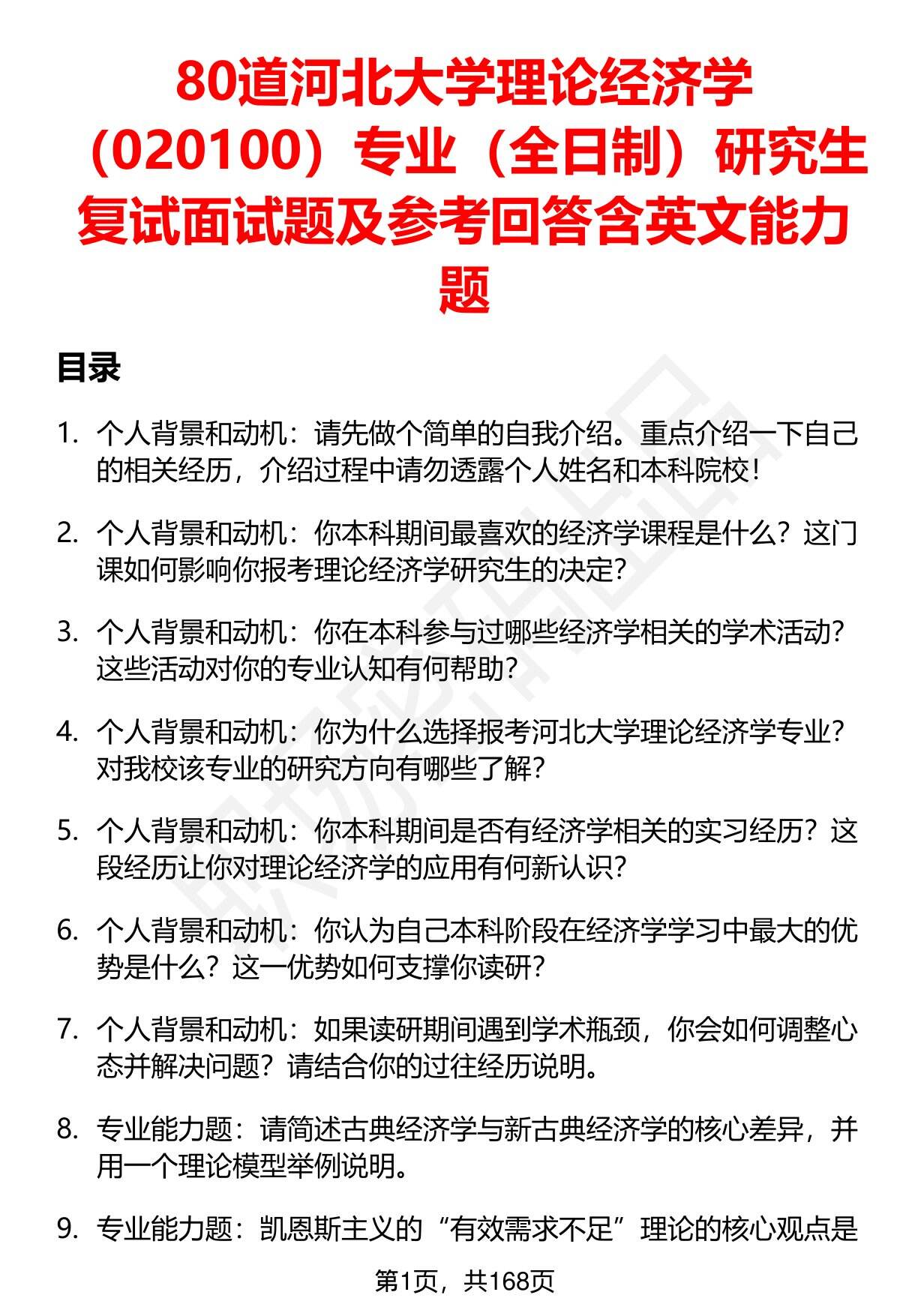 80道河北大学理论经济学（020100）专业（全日制）研究生复试面试题及参考回答含英文能力题

目录

1. 个人背景和动机：请先做个简单的自我介绍。重点介绍一下自己的相关经历，介绍过程中请勿透露个人姓名和本科院校！

2. 个人背景和动机：你本科期间最喜欢的经济学课程是什么？这门课如何影响你报考理论经济学研究生的决定？

3. 个人背景和动机：你在本科参与过哪些经济学相关的学术活动？这些活动对你的专业认知有何帮助？

4. 个人背景和动机：你为什么选择报考河北大学理论经济学专业？对我校该专业的研究方向有哪些了解？

5. 个人背景和动机：你本科期间是否有经济学相关的实习经历？这段经历让你对理论经济学的应用有何新认识？

6. 个人背景和动机：你认为自己本科阶段在经济学学习中最大的优势是什么？这一优势如何支撑你读研？

7. 个人背景和动机：如果读研期间遇到学术瓶颈，你会如何调整心态并解决问题？请结合你的过往经历说明。

8. 专业能力题：请简述古典经济学与新古典经济学的核心差异，并用一个理论模型举例说明。

9. 专业能力题：凯恩斯主义的“有效需求不足”理论的核心观点是

第1页，共168页